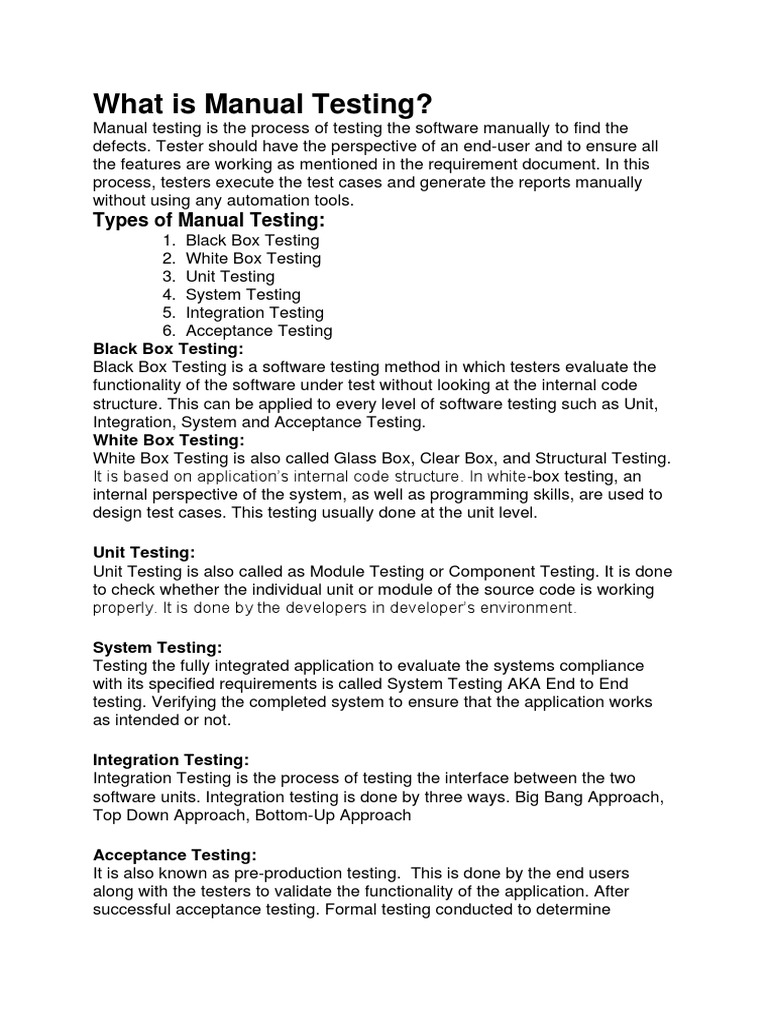 What is Manual Testing?

Manual testing is the process of testing the software manually to find the defects. Tester should have the perspective of an end-user and to ensure all the features are working as mentioned in the requirement document. In this process, testers execute the test cases and generate the reports manually without using any automation tools.

Types of Manual Testing:

1. Black Box Testing
2. White Box Testing
3. Unit Testing
4. System Testing
5. Integration Testing
6. Acceptance Testing

Black Box Testing:

Black Box Testing is a software testing method in which testers evaluate the functionality of the software under test without looking at the internal code structure. This can be applied to every level of software testing such as Unit, Integration, System and Acceptance Testing.

White Box Testing:

White Box Testing is also called Glass Box, Clear Box, and Structural Testing. It is based on application's internal code structure. In white-box testing, an internal perspective of the system, as well as programming skills, are used to design test cases. This testing usually done at the unit level.

Unit Testing:

Unit Testing is also called as Module Testing or Component Testing. It is done to check whether the individual unit or module of the source code is working properly. It is done by the developers in developer's environment.

System Testing:

Testing the fully integrated application to evaluate the systems compliance with its specified requirements is called System Testing AKA End to End testing. Verifying the completed system to ensure that the application works as intended or not.

Integration Testing:

Integration Testing is the process of testing the interface between the two software units. Integration testing is done by three ways. Big Bang Approach, Top Down Approach, Bottom-Up Approach

Acceptance Testing:

It is also known as pre-production testing. This is done by the end users along with the testers to validate the functionality of the application. After successful acceptance testing. Formal testing conducted to determine